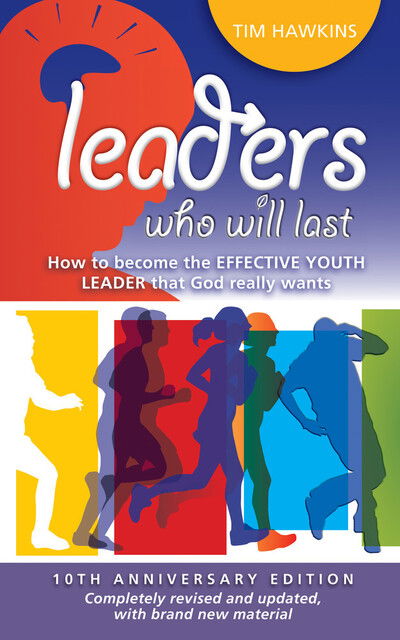 TIM HAWKINS

leaders
who will last

How to become the EFFECTIVE YOUTH LEADER that God really wants

10TH ANNIVERSARY EDITION
Completely revised and updated, with brand new material